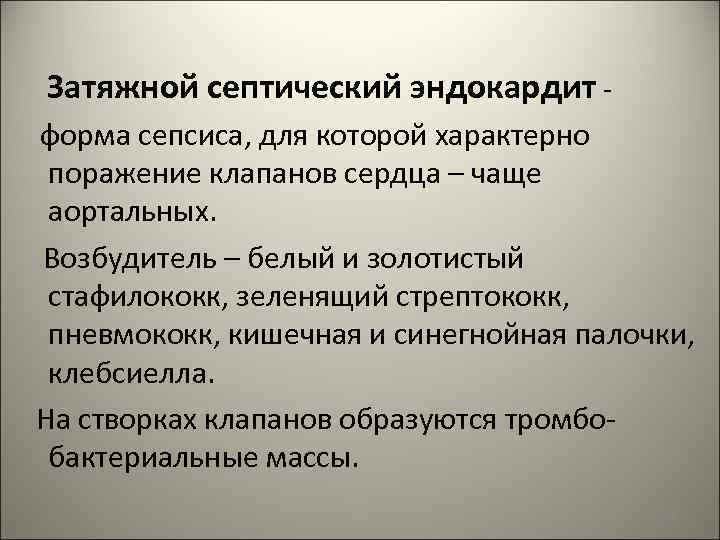 Затяжной септический эндокардит - форма сепсиса, для которой характерно поражение клапанов сердца – чаще аортальных.

Возбудитель – белый и золотистый стафилококк, зеленящий стрептококк, пневмококк, кишечная и синегнойная палочки, клебсиелла.

На створках клапанов образуются тромбо-бактериальные массы.